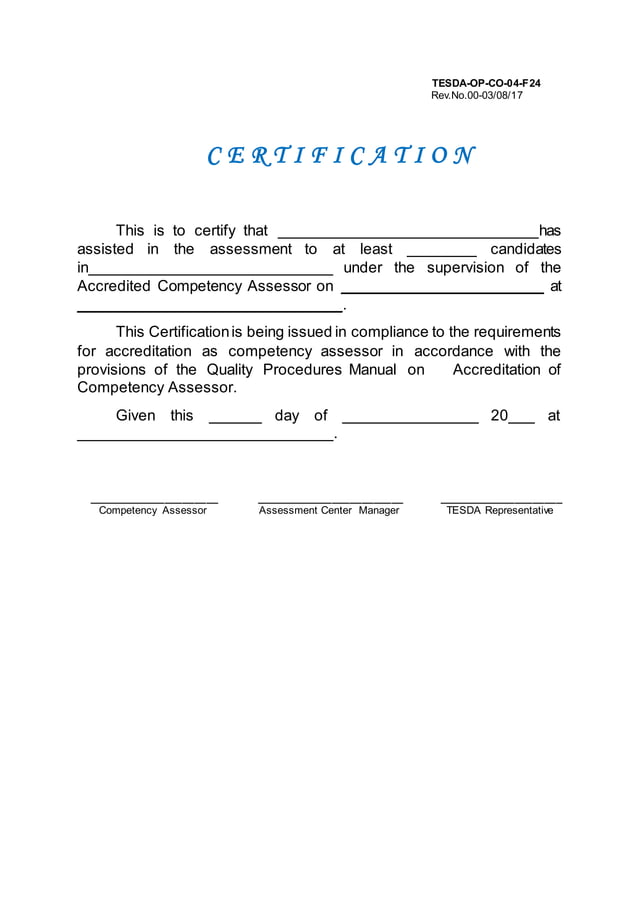 TESDA-OP-CO-04-F24
Rev.No.00-03/08/17

C E R T I F I C A T I O N

This is to certify that ______________________________has assisted in the assessment to at least ________ candidates in____________________________ under the supervision of the Accredited Competency Assessor on ________________________ at ______________________________.

This Certification is being issued in compliance to the requirements for accreditation as competency assessor in accordance with the provisions of the Quality Procedures Manual on Accreditation of Competency Assessor.

Given this ______ day of ________________ 20___ at ______________________________.

Competency Assessor

Assessment Center Manager

TESDA Representative